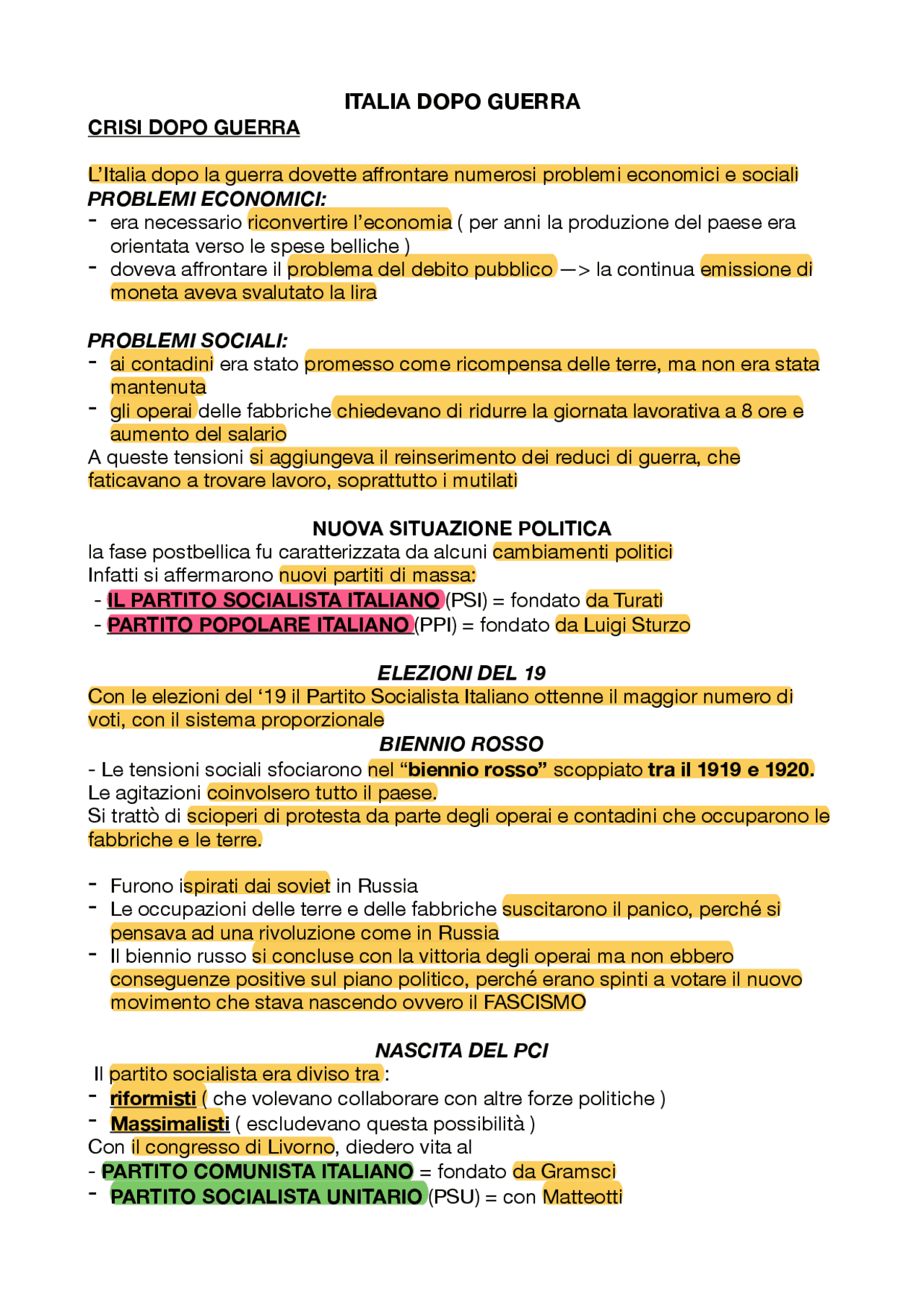 ITALIA DOPO GUERRA

CRISI DOPO GUERRA

L'Italia dopo la guerra dovette affrontare numerosi problemi economici e sociali

PROBLEMI ECONOMICI:

- era necessario riconvertire l'economia ( per anni la produzione del paese era orientata verso le spese belliche )
- doveva affrontare il problema del debito pubblico —> la continua emissione di moneta aveva svalutato la lira

PROBLEMI SOCIALI:

- ai contadini era stato promesso come ricompensa delle terre, ma non era stata mantenuta
- gli operai delle fabbriche chiedevano di ridurre la giornata lavorativa a 8 ore e aumento del salario

A queste tensioni si aggiungeva il reinserimento dei reduci di guerra, che faticavano a trovare lavoro, soprattutto i mutilati

NUOVA SITUAZIONE POLITICA

la fase postbellica fu caratterizzata da alcuni cambiamenti politici

Infatti si affermarono nuovi partiti di massa:

- IL PARTITO SOCIALISTA ITALIANO (PSI) = fondato da Turati
- PARTITO POPOLARE ITALIANO (PPI) = fondato da Luigi Sturzo

ELEZIONI DEL 19

Con le elezioni del '19 il Partito Socialista Italiano ottenne il maggior numero di voti, con il sistema proporzionale

BIENNIO ROSSO

- Le tensioni sociali sfociarono nel "biennio rosso" scoppiato tra il 1919 e 1920.

Le agitazioni coinvolsero tutto il paese.

Si trattò di scioperi di protesta da parte degli operai e contadini che occuparono le fabbriche e le terre.

- Furono ispirati dai soviet in Russia
- Le occupazioni delle terre e delle fabbriche suscitarono il panico, perché si pensava ad una rivoluzione come in Russia
- Il biennio russo si concluse con la vittoria degli operai ma non ebbero conseguenze positive sul piano politico, perché erano spinti a votare il nuovo movimento che stava nascendo ovvero il FASCISMO

NASCITA DEL PCI

Il partito socialista era diviso tra :

- riformisti ( che volevano collaborare con altre forze politiche )
- Massimalisti ( escludevano questa possibilità )

Con il congresso di Livorno, diedero vita al

- PARTITO COMUNISTA ITALIANO = fondato da Gramsci
- PARTITO SOCIALISTA UNITARIO (PSU) = con Matteotti